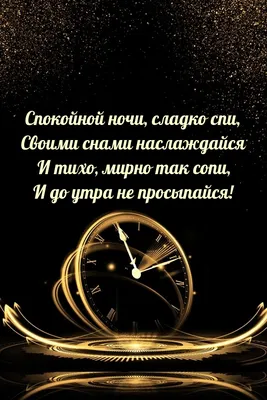 Спокойной ночи, сладко спи,
Своими снами наслаждайся
И тихо, мирно так сопи,
И до утра не просыпайся!